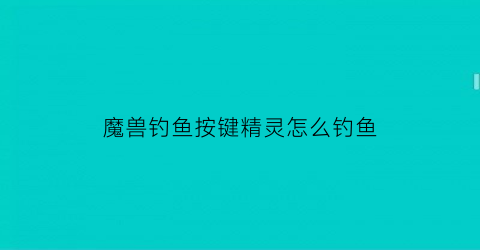 魔兽钓鱼按键精灵怎么钓鱼